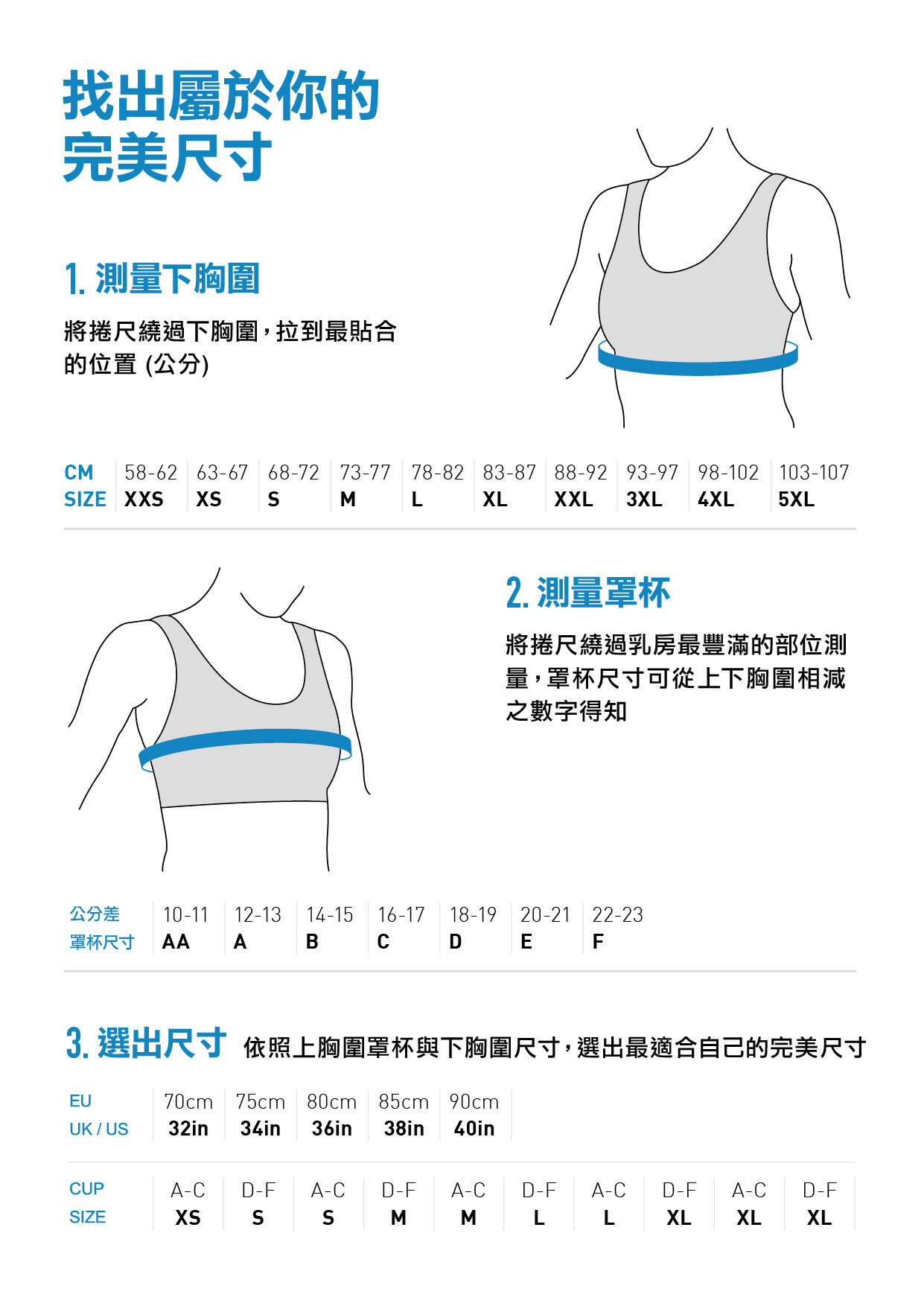 找出屬於你的
完美尺寸

1. 測量下胸圍

將捲尺繞過下胸圍，拉到最貼合的位置 (公分)

| CM | 58-62 | 63-67 | 68-72 | 73-77 | 78-82 | 83-87 | 88-92 | 93-97 | 98-102 | 103-107 |
|---|---|---|---|---|---|---|---|---|---|---|
| SIZE | XXS | XS | S | M | L | XL | XXL | 3XL | 4XL | 5XL |

2. 測量罩杯

將捲尺繞過乳房最豐滿的部位測量，罩杯尺寸可從上下胸圍相減之數字得知

| 公分差 | 10-11 | 12-13 | 14-15 | 16-17 | 18-19 | 20-21 | 22-23 |
|---|---|---|---|---|---|---|---|
| 罩杯尺寸 | AA | A | B | C | D | E | F |

3. 選出尺寸 依照上胸圍罩杯與下胸圍尺寸，選出最適合自己的完美尺寸

| EU | 70cm | 75cm | 80cm | 85cm | 90cm |
|---|---|---|---|---|---|
| UK / US | 32in | 34in | 36in | 38in | 40in |

| CUP | A-C | D-F | A-C | D-F | A-C | D-F | A-C | D-F | A-C | D-F |
|---|---|---|---|---|---|---|---|---|---|---|
| SIZE | XS | S | S | M | M | L | L | XL | XL | XL |